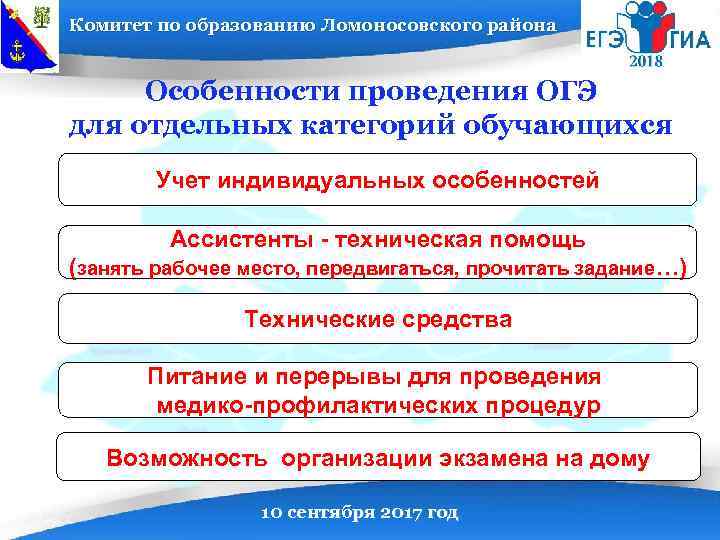 Комитет по образованию Ломоносовского района

ЕГЭ ГИА 2018

Особенности проведения ОГЭ для отдельных категорий обучающихся

Учет индивидуальных особенностей

Ассистенты - техническая помощь (занять рабочее место, передвигаться, прочитать задание…)

Технические средства

Питание и перерывы для проведения медико-профилактических процедур

Возможность организации экзамена на дому

10 сентября 2017 год